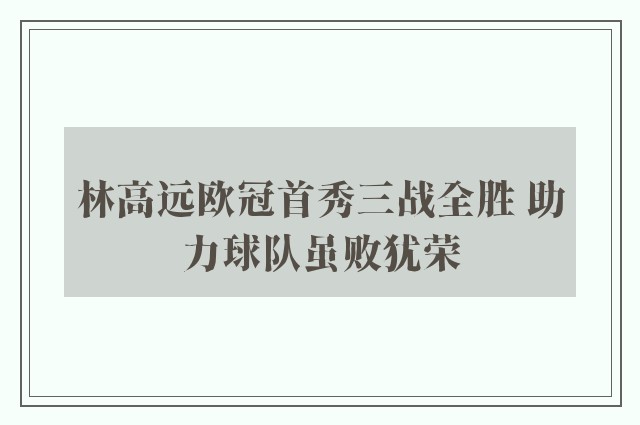 林高远欧冠首秀三战全胜 助力球队虽败犹荣